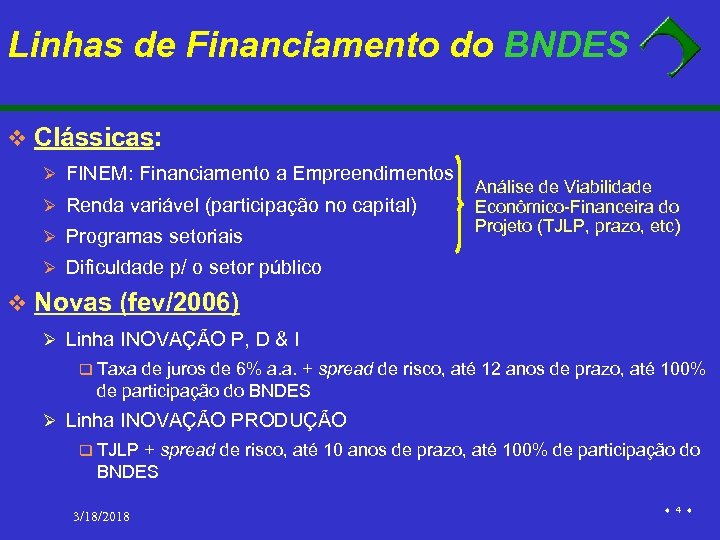 Linhas de Financiamento do BNDES

❖ Clássicas:

➢ FINEM: Financiamento a Empreendimentos

➢ Renda variável (participação no capital)

➢ Programas setoriais

➢ Dificuldade p/ o setor público

Análise de Viabilidade Econômico-Financeira do Projeto (TJLP, prazo, etc)

❖ Novas (fev/2006)

➢ Linha INOVAÇÃO P, D & I

❑ Taxa de juros de 6% a.a. + spread de risco, até 12 anos de prazo, até 100% de participação do BNDES

➢ Linha INOVAÇÃO PRODUÇÃO

❑ TJLP + spread de risco, até 10 anos de prazo, até 100% de participação do BNDES

3/18/2018

4